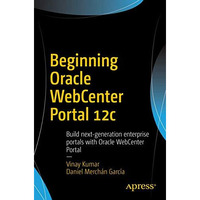 Beginning Oracle WebCenter Portal 12c

Build next-generation enterprise portals with Oracle WebCenter Portal

—

Vinay Kumar
Daniel Merchán García

Apress®